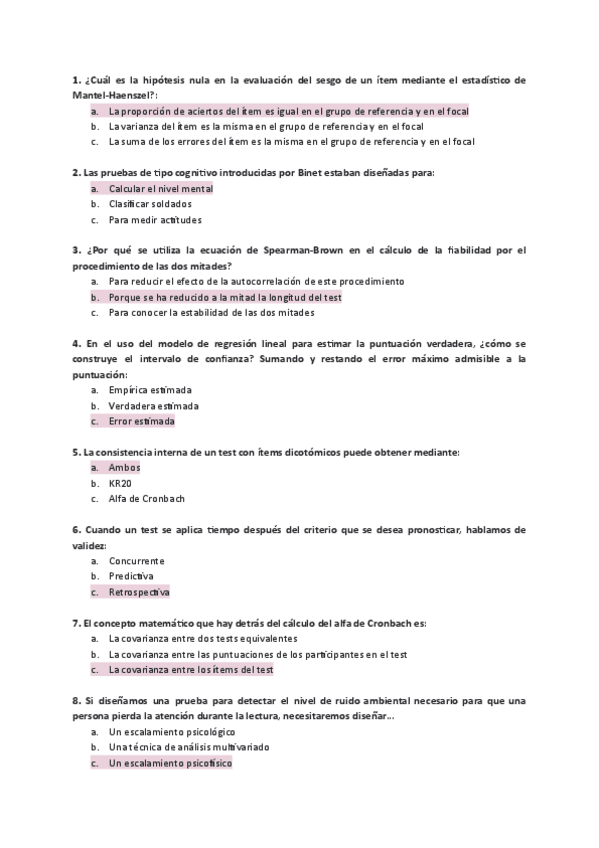 1. ¿Cuál es la hipótesis nula en la evaluación del sesgo de un ítem mediante el estadístico de Mantel-Haenszel?:

a. La proporción de aciertos del ítem es igual en el grupo de referencia y en el focal
b. La varianza del ítem es la misma en el grupo de referencia y en el focal
c. La suma de los errores del ítem es la misma en el grupo de referencia y en el focal

2. Las pruebas de tipo cognitivo introducidas por Binet estaban diseñadas para:

a. Calcular el nivel mental
b. Clasificar soldados
c. Para medir actitudes

3. ¿Por qué se utiliza la ecuación de Spearman-Brown en el cálculo de la fiabilidad por el procedimiento de las dos mitades?

a. Para reducir el efecto de la autocorrelación de este procedimiento
b. Porque se ha reducido a la mitad la longitud del test
c. Para conocer la estabilidad de las dos mitades

4. En el uso del modelo de regresión lineal para estimar la puntuación verdadera, ¿cómo se construye el intervalo de confianza? Sumando y restando el error máximo admisible a la puntuación:

a. Empírica estimada
b. Verdadera estimada
c. Error estimada

5. La consistencia interna de un test con ítems dicotómicos puede obtener mediante:

a. Ambos
b. KR20
c. Alfa de Cronbach

6. Cuando un test se aplica tiempo después del criterio que se desea pronosticar, hablamos de validez:

a. Concurrente
b. Predictiva
c. Retrospectiva

7. El concepto matemático que hay detrás del cálculo del alfa de Cronbach es:

a. La covarianza entre dos tests equivalentes
b. La covarianza entre las puntuaciones de los participantes en el test
c. La covarianza entre los ítems del test

8. Si diseñamos una prueba para detectar el nivel de ruido ambiental necesario para que una persona pierda la atención durante la lectura, necesitaremos diseñar...

a. Un escalamiento psicológico
b. Una técnica de análisis multivariado
c. Un escalamiento psicofísico